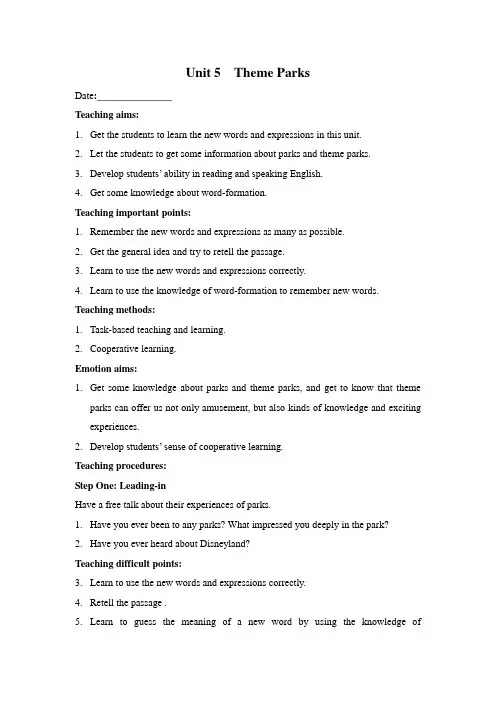 Unit 5 Theme Parks

Date:_______________

Teaching aims:

1. Get the students to learn the new words and expressions in this unit.
2. Let the students to get some information about parks and theme parks.
3. Develop students' ability in reading and speaking English.
4. Get some knowledge about word-formation.

Teaching important points:

1. Remember the new words and expressions as many as possible.
2. Get the general idea and try to retell the passage.
3. Learn to use the new words and expressions correctly.
4. Learn to use the knowledge of word-formation to remember new words.

Teaching methods:

1. Task-based teaching and learning.
2. Cooperative learning.

Emotion aims:

1. Get some knowledge about parks and theme parks, and get to know that theme parks can offer us not only amusement, but also kinds of knowledge and exciting experiences.
2. Develop students' sense of cooperative learning.

Teaching procedures:

Step One: Leading-in

Have a free talk about their experiences of parks.

1. Have you ever been to any parks? What impressed you deeply in the park?
2. Have you ever heard about Disneyland?

Teaching difficult points:

3. Learn to use the new words and expressions correctly.
4. Retell the passage .
5. Learn to guess the meaning of a new word by using the knowledge of